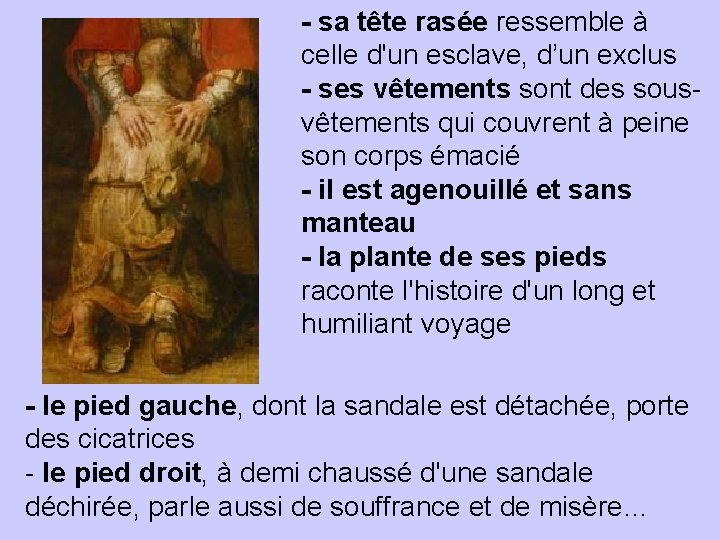 - sa tête rasée ressemble à celle d'un esclave, d'un exclus
- ses vêtements sont des sous-vêtements qui couvrent à peine son corps émacié
- il est agenouillé et sans manteau
- la plante de ses pieds raconte l'histoire d'un long et humiliant voyage

- le pied gauche, dont la sandale est détachée, porte des cicatrices
- le pied droit, à demi chaussé d'une sandale déchirée, parle aussi de souffrance et de misère...